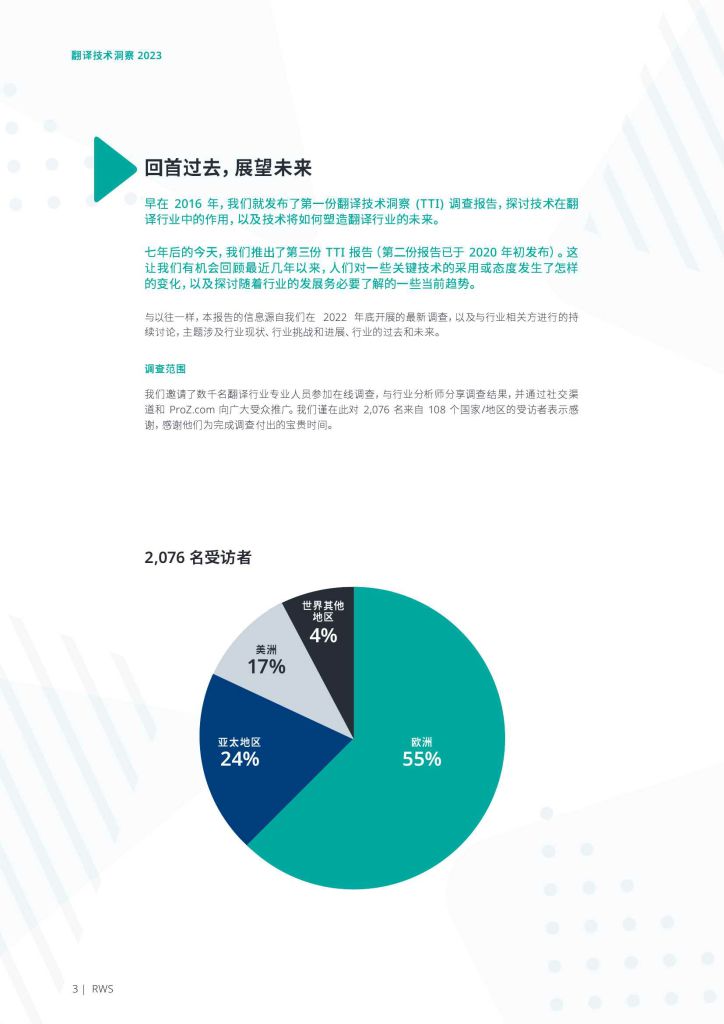 翻译技术洞察 2023

回首过去，展望未来

早在 2016 年，我们就发布了第一份翻译技术洞察 (TTI) 调查报告，探讨技术在翻译行业中的作用，以及技术将如何塑造翻译行业的未来。

七年后的今天，我们推出了第三份 TTI 报告（第二份报告已于 2020 年初发布）。这让我们有机会回顾最近几年以来，人们对一些关键技术的采用或态度发生了怎样的变化，以及探讨随着行业的发展务必要了解的一些当前趋势。

与以往一样，本报告的信息源自我们在 2022 年底开展的最新调查，以及与行业相关方进行的持续讨论，主题涉及行业现状、行业挑战和进展、行业的过去和未来。

调查范围

我们邀请了数千名翻译行业专业人员参加在线调查，与行业分析师分享调查结果，并通过社交渠道和 ProZ.com 向广大受众推广。我们谨在此对 2,076 名来自 108 个国家/地区的受访者表示感谢，感谢他们为完成调查付出的宝贵时间。

2,076 名受访者

世界其他地区
4%

美洲
17%

亚太地区
24%

欧洲
55%

3 | RWS